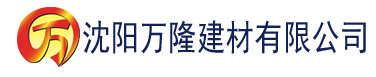 万 沈阳万隆建材有限公司